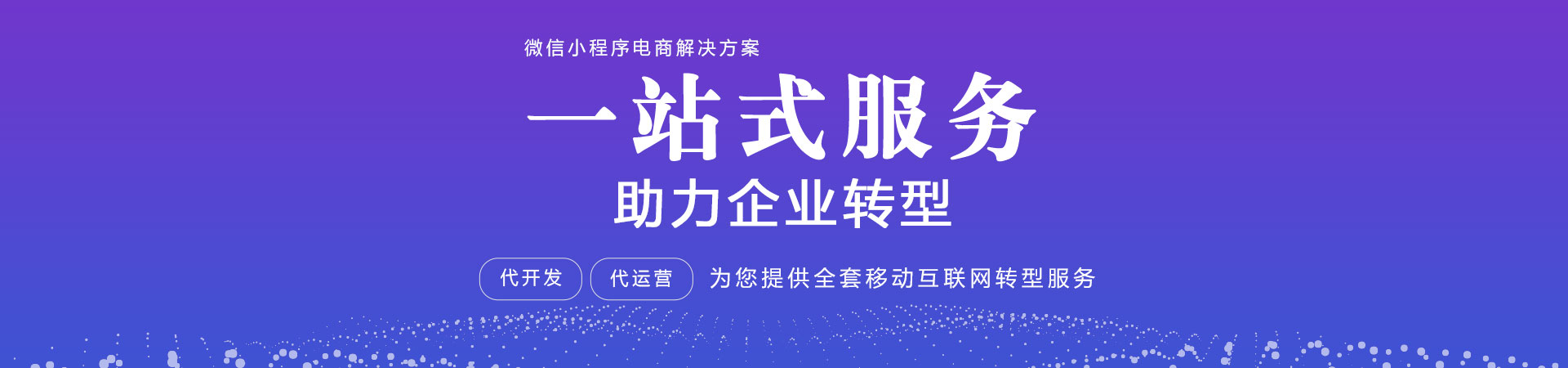 微信小程序电商解决方案

一站式服务

助力企业转型

代开发 代运营 为您提供全套移动互联网转型服务